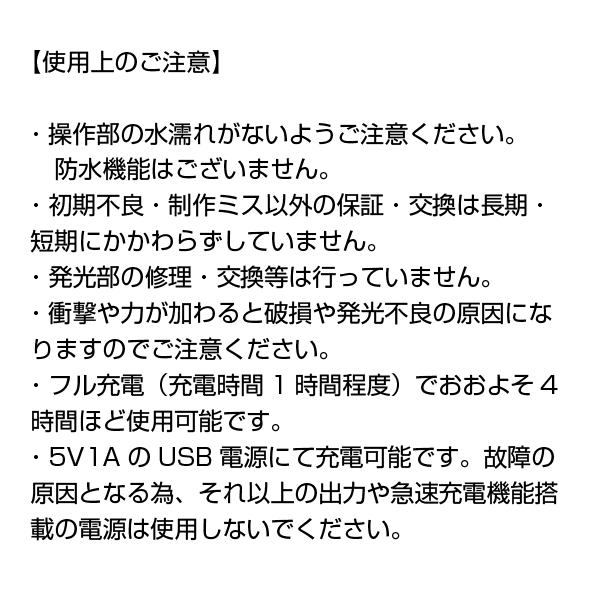 【使用上のご注意】

・操作部の水濡れがないようご注意ください。
防水機能はございません。

・初期不良・制作ミス以外の保証・交換は長期・短期にかかわらずしていません。

・発光部の修理・交換等は行っていません。

・衝撃や力が加わると破損や発光不良の原因になりますのでご注意ください。

・フル充電（充電時間 1 時間程度）でおおよそ 4 時間ほど使用可能です。

・5V1A の USB 電源にて充電可能です。故障の原因となる為、それ以上の出力や急速充電機能搭載の電源は使用しないでください。